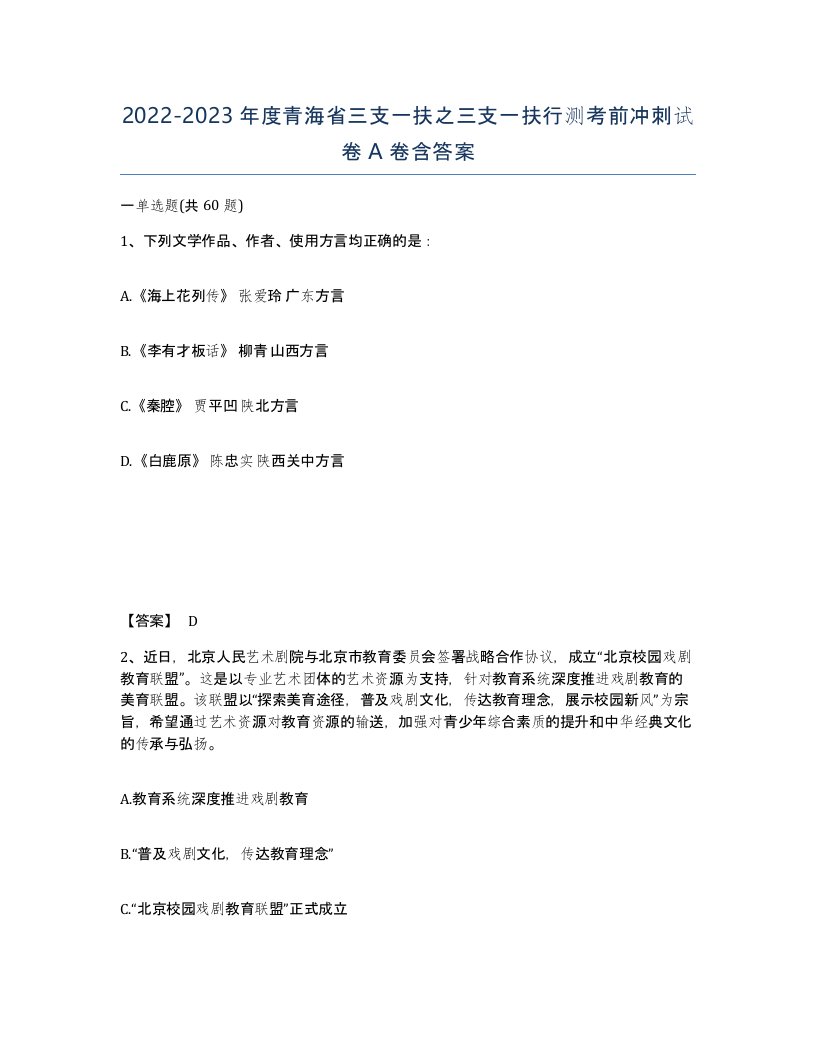 2022-2023年度青海省三支一扶之三支一扶行测考前冲刺试卷A卷含答案

一单选题(共60题)

1、下列文学作品、作者、使用方言均正确的是：

A.《海上花列传》 张爱玲 广东方言

B.《李有才板话》 柳青 山西方言

C.《秦腔》 贾平凹 陕北方言

D.《白鹿原》 陈忠实 陕西关中方言

【答案】 D

2、近日，北京人民艺术剧院与北京市教育委员会签署战略合作协议，成立“北京校园戏剧教育联盟”。这是以专业艺术团体的艺术资源为支持，针对教育系统深度推进戏剧教育的美育联盟。该联盟以“探索美育途径，普及戏剧文化，传达教育理念，展示校园新风”为宗旨，希望通过艺术资源对教育资源的输送，加强对青少年综合素质的提升和中华经典文化的传承与弘扬。

A.教育系统深度推进戏剧教育

B.“普及戏剧文化，传达教育理念”

C.“北京校园戏剧教育联盟”正式成立